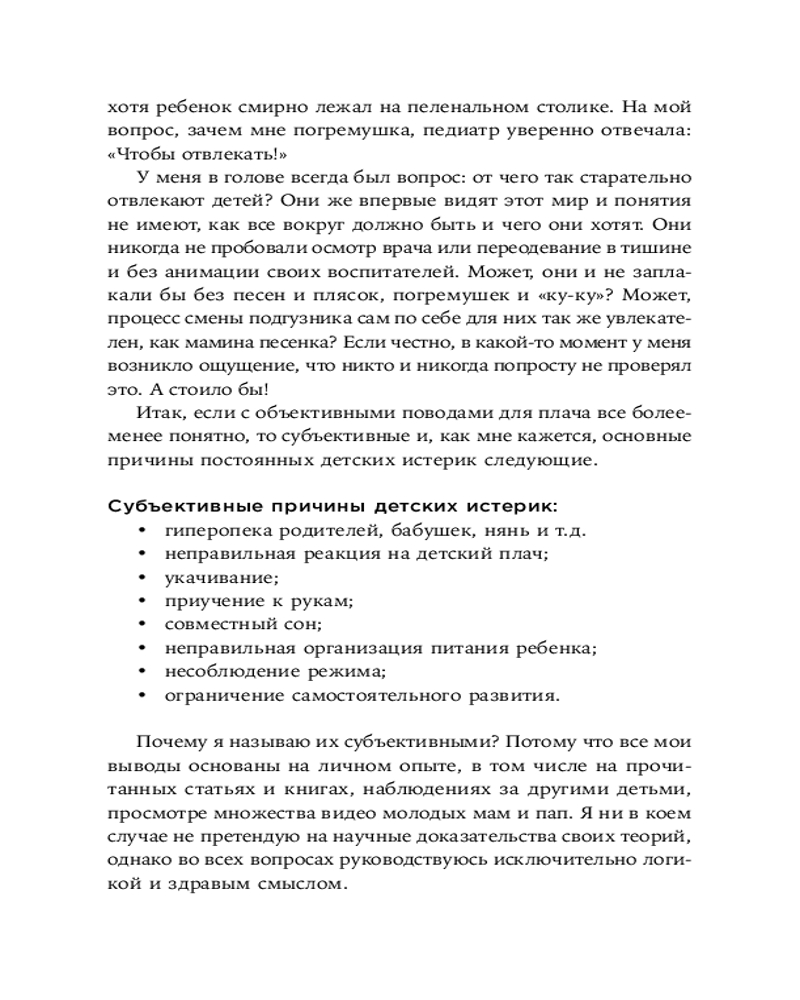 хотя ребенок смирно лежал на пеленальном столике. На мой вопрос, зачем мне погремушка, педиатр уверенно отвечала: «Чтобы отвлекать!»

У меня в голове всегда был вопрос: от чего так старательно отвлекают детей? Они же впервые видят этот мир и понятия не имеют, как все вокруг должно быть и чего они хотят. Они никогда не пробовали осмотр врача или переодевание в тишине и без анимации своих воспитателей. Может, они и не заплакали бы без песен и плясок, погремушек и «ку-ку»? Может, процесс смены подгузника сам по себе для них так же увлекателен, как мамина песенка? Если честно, в какой-то момент у меня возникло ощущение, что никто и никогда попросту не проверял это. А стоило бы!

Итак, если с объективными поводами для плача все более-менее понятно, то субъективные и, как мне кажется, основные причины постоянных детских истерик следующие.

Субъективные причины детских истерик:
• гиперопека родителей, бабушек, нянь и т.д.
• неправильная реакция на детский плач;
• укачивание;
• приучение к рукам;
• совместный сон;
• неправильная организация питания ребенка;
• несоблюдение режима;
• ограничение самостоятельного развития.

Почему я называю их субъективными? Потому что все мои выводы основаны на личном опыте, в том числе на прочитанных статьях и книгах, наблюдениях за другими детьми, просмотре множества видео молодых мам и пап. Я ни в коем случае не претендую на научные доказательства своих теорий, однако во всех вопросах руководствуюсь исключительно логикой и здравым смыслом.